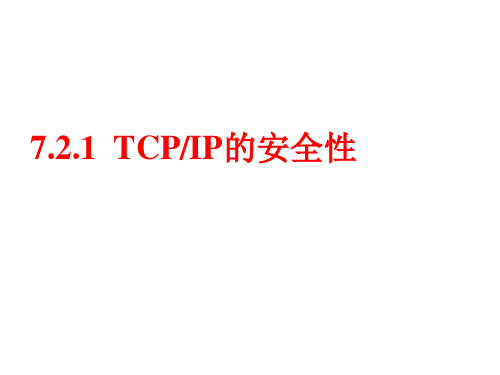 7.2.1 TCP/IP的安全性